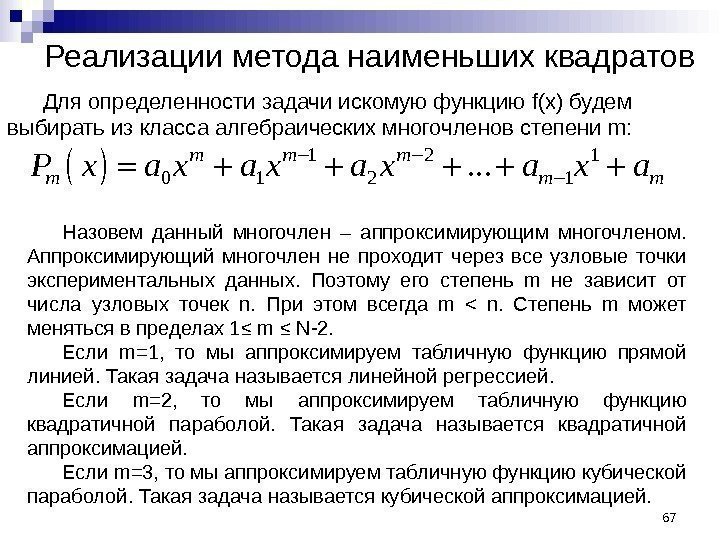 Реализации метода наименьших квадратов

Для определенности задачи искомую функцию f(x) будем выбирать из класса алгебраических многочленов степени m:

$P_m(x) = a_0x^m + a_1x^{m-1} + a_2x^{m-2} + ... + a_{m-1}x^1 + a_m$

Назовем данный многочлен – аппроксимирующим многочленом. Аппроксимирующий многочлен не проходит через все узловые точки экспериментальных данных. Поэтому его степень m не зависит от числа узловых точек n. При этом всегда m < n. Степень m может меняться в пределах 1≤ m ≤ N-2.

Если m=1, то мы аппроксимируем табличную функцию прямой линией. Такая задача называется линейной регрессией.

Если m=2, то мы аппроксимируем табличную функцию квадратичной параболой. Такая задача называется квадратичной аппроксимацией.

Если m=3, то мы аппроксимируем табличную функцию кубической параболой. Такая задача называется кубической аппроксимацией.

67